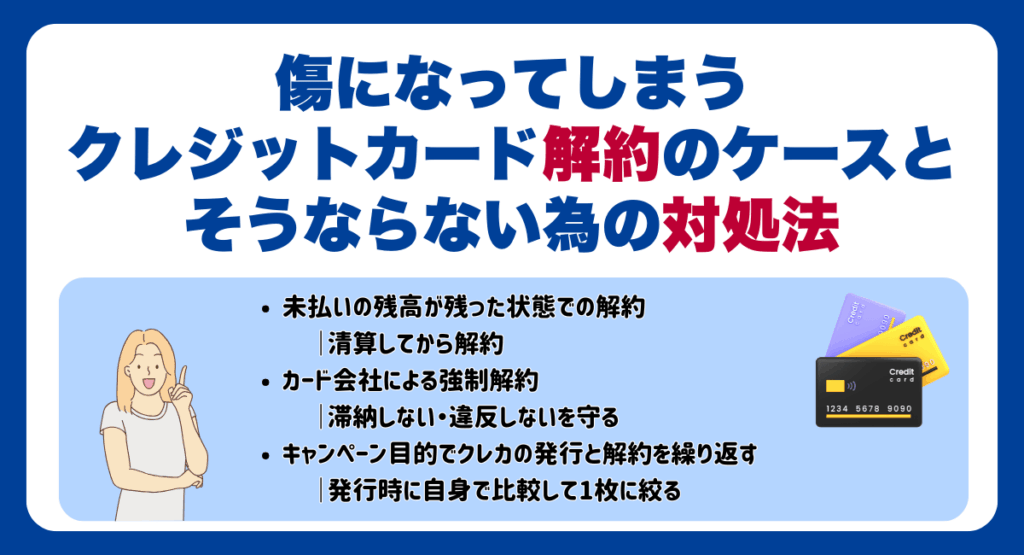 傷になってしまう
クレジットカード解約のケースと
そうならない為の対処法

• 未払いの残高が残った状態での解約
|清算してから解約
• カード会社による強制解約
|滞納しない・違反しないを守る
• キャンペーン目的でクレカの発行と解約を繰り返す
|発行時に自身で比較して1枚に絞る

Credit card
Credit card
Credit card
1234 5678 9090